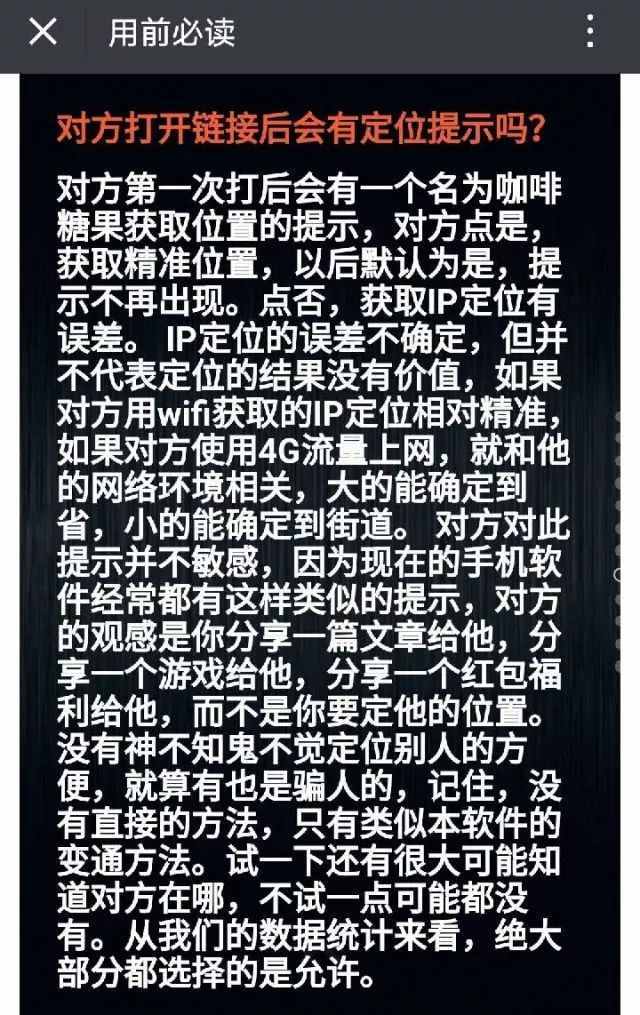 用前必读

对方打开链接后会有定位提示吗?

对方第一次打后会有一个名为咖啡糖果获取位置的提示，对方点是，获取精准位置，以后默认为是，提示不再出现。点否，获取IP定位有误差。 IP定位的误差不确定，但并不代表定位的结果没有价值，如果对方用wifi获取的IP定位相对精准，如果对方使用4G流量上网，就和他的网络环境相关，大的能确定到省，小的能确定到街道。 对方对此提示并不敏感，因为现在的手机软件经常都有这样类似的提示，对方的观感是你分享一篇文章给他，分享一个游戏给他，分享一个红包福利给他，而不是你要定他的位置。没有神不知鬼不觉定位别人的方便，就算有也是骗人的，记住，没有直接的方法，只有类似本软件的变通方法。试一下还有很大可能知道对方在哪，不试一点可能都没有。从我们的数据统计来看，绝大部分都选择的是允许。